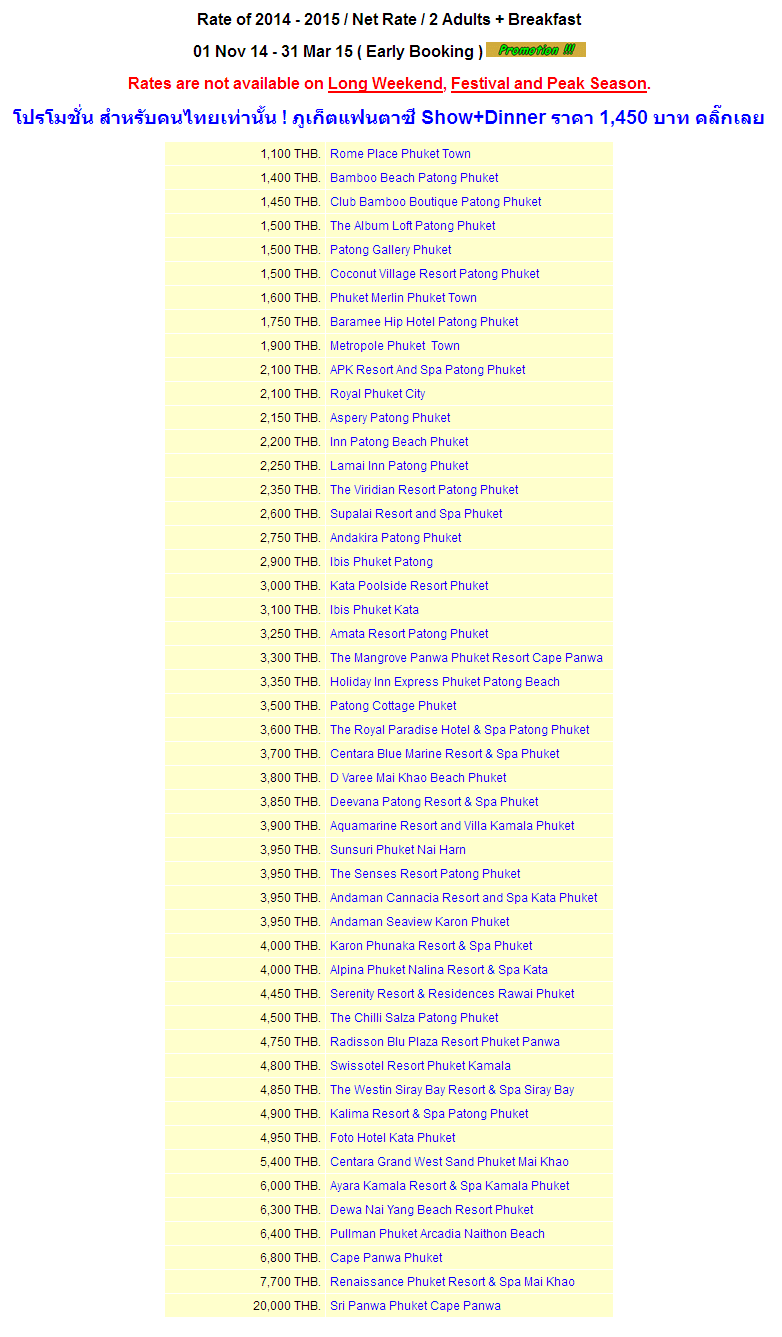 Rate of 2014 - 2015 / Net Rate / 2 Adults + Breakfast

01 Nov 14 - 31 Mar 15 ( Early Booking ) Promotion !!!

Rates are not available on Long Weekend, Festival and Peak Season.

โปรโมชั่น สำหรับคนไทยเท่านั้น ! ภูเก็ตแฟนตาซี Show+Dinner ราคา 1,450 บาท คลิ๊กเลย

| | |
|---|---|
| 1,100 THB. | Rome Place Phuket Town |
| 1,400 THB. | Bamboo Beach Patong Phuket |
| 1,450 THB. | Club Bamboo Boutique Patong Phuket |
| 1,500 THB. | The Album Loft Patong Phuket |
| 1,500 THB. | Patong Gallery Phuket |
| 1,500 THB. | Coconut Village Resort Patong Phuket |
| 1,600 THB. | Phuket Merlin Phuket Town |
| 1,750 THB. | Baramee Hip Hotel Patong Phuket |
| 1,900 THB. | Metropole Phuket Town |
| 2,100 THB. | APK Resort And Spa Patong Phuket |
| 2,100 THB. | Royal Phuket City |
| 2,150 THB. | Aspery Patong Phuket |
| 2,200 THB. | Inn Patong Beach Phuket |
| 2,250 THB. | Lamai Inn Patong Phuket |
| 2,350 THB. | The Viridian Resort Patong Phuket |
| 2,600 THB. | Supalai Resort and Spa Phuket |
| 2,750 THB. | Andakira Patong Phuket |
| 2,900 THB. | Ibis Phuket Patong |
| 3,000 THB. | Kata Poolside Resort Phuket |
| 3,100 THB. | Ibis Phuket Kata |
| 3,250 THB. | Amata Resort Patong Phuket |
| 3,300 THB. | The Mangrove Panwa Phuket Resort Cape Panwa |
| 3,350 THB. | Holiday Inn Express Phuket Patong Beach |
| 3,500 THB. | Patong Cottage Phuket |
| 3,600 THB. | The Royal Paradise Hotel & Spa Patong Phuket |
| 3,700 THB. | Centara Blue Marine Resort & Spa Phuket |
| 3,800 THB. | D Varee Mai Khao Beach Phuket |
| 3,850 THB. | Deevana Patong Resort & Spa Phuket |
| 3,900 THB. | Aquamarine Resort and Villa Kamala Phuket |
| 3,950 THB. | Sunsuri Phuket Nai Harn |
| 3,950 THB. | The Senses Resort Patong Phuket |
| 3,950 THB. | Andaman Cannacia Resort and Spa Kata Phuket |
| 3,950 THB. | Andaman Seaview Karon Phuket |
| 4,000 THB. | Karon Phunaka Resort & Spa Phuket |
| 4,000 THB. | Alpina Phuket Nalina Resort & Spa Kata |
| 4,450 THB. | Serenity Resort & Residences Rawai Phuket |
| 4,500 THB. | The Chilli Salza Patong Phuket |
| 4,750 THB. | Radisson Blu Plaza Resort Phuket Panwa |
| 4,800 THB. | Swissotel Resort Phuket Kamala |
| 4,850 THB. | The Westin Siray Bay Resort & Spa Siray Bay |
| 4,900 THB. | Kalima Resort & Spa Patong Phuket |
| 4,950 THB. | Foto Hotel Kata Phuket |
| 5,400 THB. | Centara Grand West Sand Phuket Mai Khao |
| 6,000 THB. | Ayara Kamala Resort & Spa Kamala Phuket |
| 6,300 THB. | Dewa Nai Yang Beach Resort Phuket |
| 6,400 THB. | Pullman Phuket Arcadia Naithon Beach |
| 6,800 THB. | Cape Panwa Phuket |
| 7,700 THB. | Renaissance Phuket Resort & Spa Mai Khao |
| 20,000 THB. | Sri Panwa Phuket Cape Panwa |